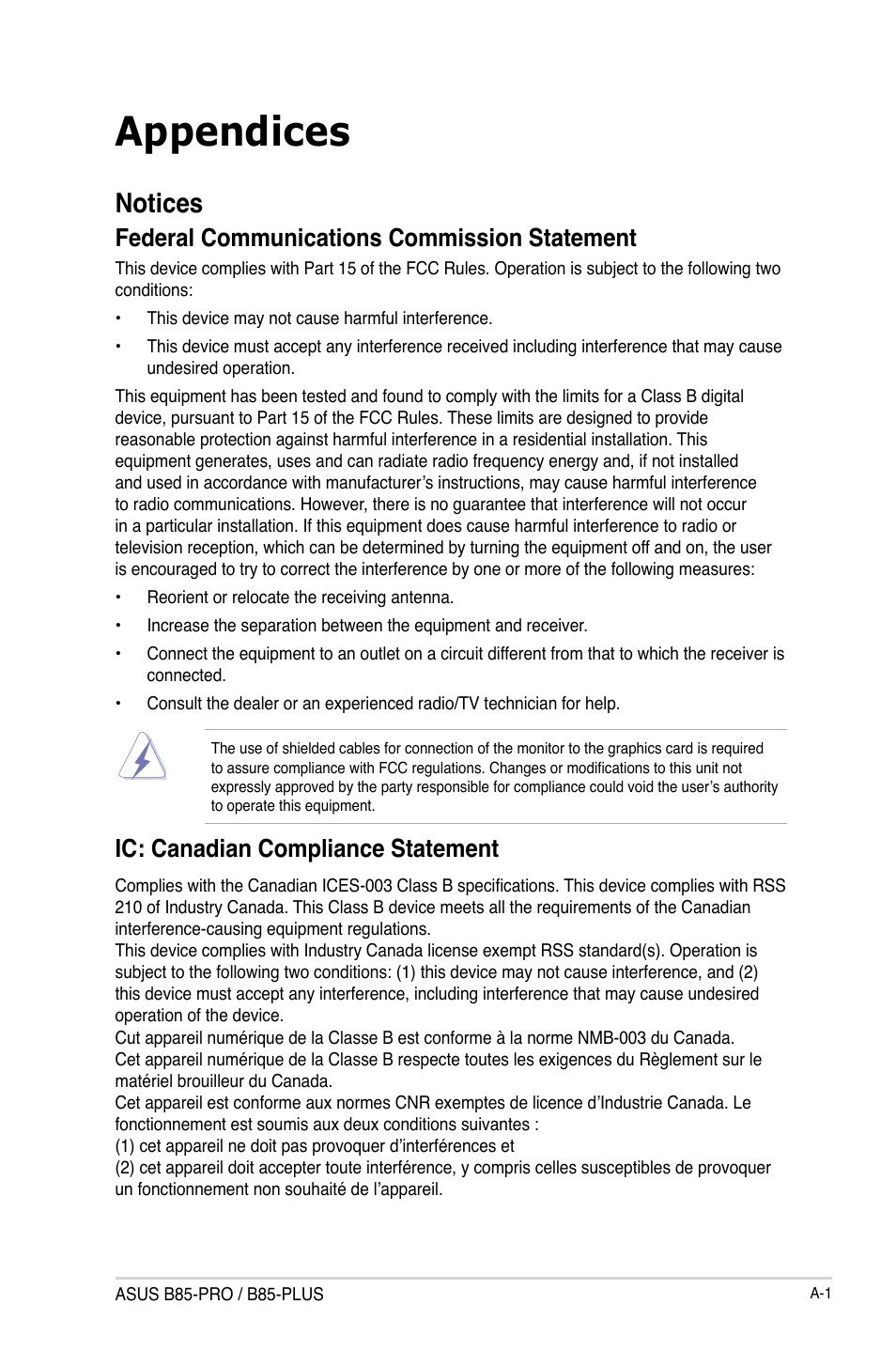 Appendices

Notices

Federal Communications Commission Statement

This device complies with Part 15 of the FCC Rules. Operation is subject to the following two conditions:

• This device may not cause harmful interference.

• This device must accept any interference received including interference that may cause undesired operation.

This equipment has been tested and found to comply with the limits for a Class B digital device, pursuant to Part 15 of the FCC Rules. These limits are designed to provide reasonable protection against harmful interference in a residential installation. This equipment generates, uses and can radiate radio frequency energy and, if not installed and used in accordance with manufacturer's instructions, may cause harmful interference to radio communications. However, there is no guarantee that interference will not occur in a particular installation. If this equipment does cause harmful interference to radio or television reception, which can be determined by turning the equipment off and on, the user is encouraged to try to correct the interference by one or more of the following measures:

• Reorient or relocate the receiving antenna.

• Increase the separation between the equipment and receiver.

• Connect the equipment to an outlet on a circuit different from that to which the receiver is connected.

• Consult the dealer or an experienced radio/TV technician for help.

The use of shielded cables for connection of the monitor to the graphics card is required to assure compliance with FCC regulations. Changes or modifications to this unit not expressly approved by the party responsible for compliance could void the user's authority to operate this equipment.

IC: Canadian Compliance Statement

Complies with the Canadian ICES-003 Class B specifications. This device complies with RSS 210 of Industry Canada. This Class B device meets all the requirements of the Canadian interference-causing equipment regulations.
This device complies with Industry Canada license exempt RSS standard(s). Operation is subject to the following two conditions: (1) this device may not cause interference, and (2) this device must accept any interference, including interference that may cause undesired operation of the device.
Cut appareil numérique de la Classe B est conforme à la norme NMB-003 du Canada.
Cet appareil numérique de la Classe B respecte toutes les exigences du Règlement sur le matériel brouilleur du Canada.
Cet appareil est conforme aux normes CNR exemptes de licence d'Industrie Canada. Le fonctionnement est soumis aux deux conditions suivantes :
(1) cet appareil ne doit pas provoquer d'interférences et
(2) cet appareil doit accepter toute interférence, y compris celles susceptibles de provoquer un fonctionnement non souhaité de l'appareil.

ASUS B85-PRO / B85-PLUS

A-1